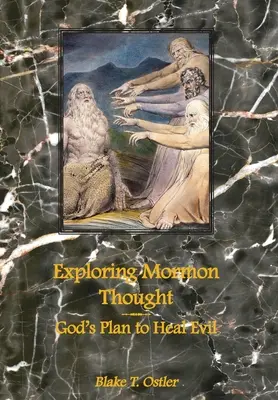 Exploring Mormon Thought

God's Plan to Heal Evil

Blake T. Ostler